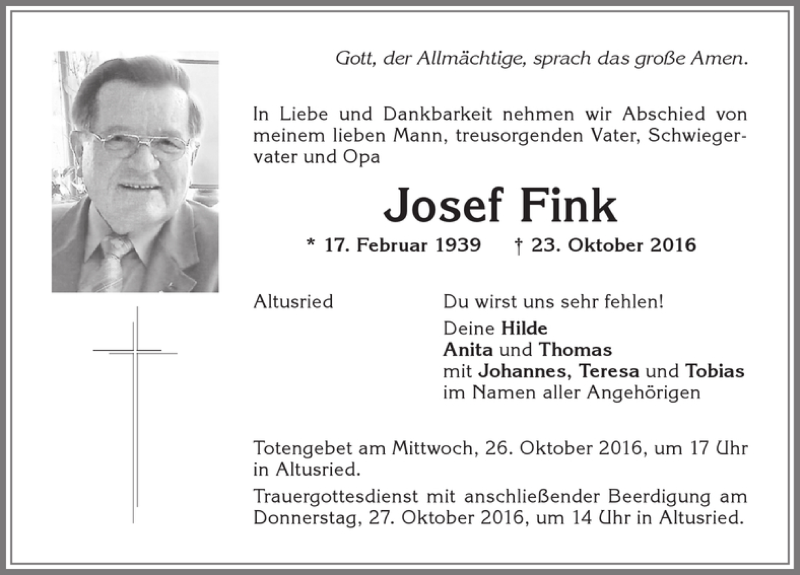 Gott, der Allmächtige, sprach das große Amen.

In Liebe und Dankbarkeit nehmen wir Abschied von meinem lieben Mann, treusorgenden Vater, Schwiegervater und Opa

Josef Fink

* 17. Februar 1939 † 23. Oktober 2016

Altusried

Du wirst uns sehr fehlen!

Deine Hilde
Anita und Thomas
mit Johannes, Teresa und Tobias
im Namen aller Angehörigen

Totengebet am Mittwoch, 26. Oktober 2016, um 17 Uhr in Altusried.

Trauergottesdienst mit anschließender Beerdigung am Donnerstag, 27. Oktober 2016, um 14 Uhr in Altusried.